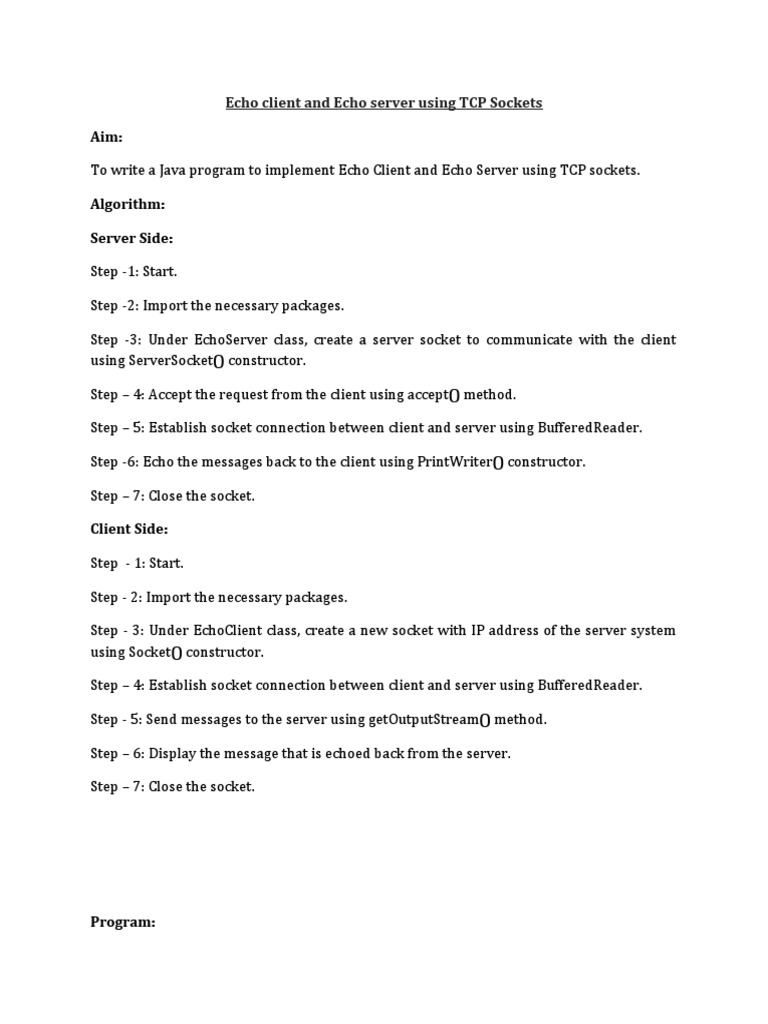 Echo client and Echo server using TCP Sockets

Aim:

To write a Java program to implement Echo Client and Echo Server using TCP sockets.

Algorithm:

Server Side:

Step -1: Start.

Step -2: Import the necessary packages.

Step -3: Under EchoServer class, create a server socket to communicate with the client using ServerSocket() constructor.

Step – 4: Accept the request from the client using accept() method.

Step – 5: Establish socket connection between client and server using BufferedReader.

Step -6: Echo the messages back to the client using PrintWriter() constructor.

Step – 7: Close the socket.

Client Side:

Step - 1: Start.

Step - 2: Import the necessary packages.

Step - 3: Under EchoClient class, create a new socket with IP address of the server system using Socket() constructor.

Step – 4: Establish socket connection between client and server using BufferedReader.

Step - 5: Send messages to the server using getOutputStream() method.

Step – 6: Display the message that is echoed back from the server.

Step – 7: Close the socket.

Program: